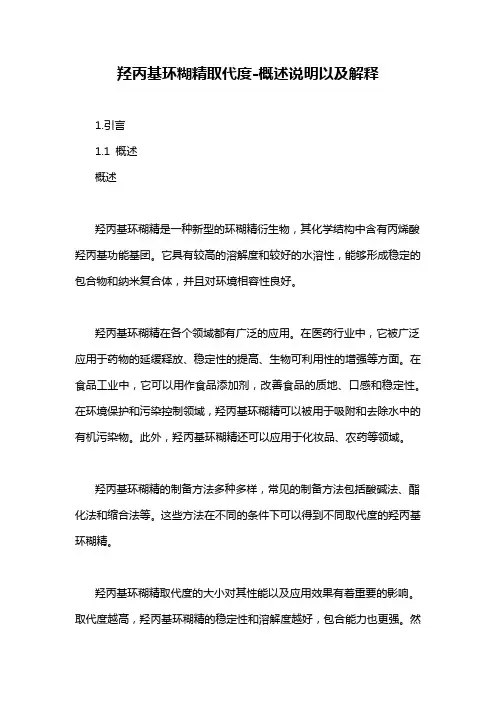 羟丙基环糊精取代度-概述说明以及解释

1.引言

1.1 概述

概述

羟丙基环糊精是一种新型的环糊精衍生物，其化学结构中含有丙烯酸羟丙基功能基团。它具有较高的溶解度和较好的水溶性，能够形成稳定的包合物和纳米复合体，并且对环境相容性良好。

羟丙基环糊精在各个领域都有广泛的应用。在医药行业中，它被广泛应用于药物的延缓释放、稳定性的提高、生物可利用性的增强等方面。在食品工业中，它可以用作食品添加剂，改善食品的质地、口感和稳定性。在环境保护和污染控制领域，羟丙基环糊精可以被用于吸附和去除水中的有机污染物。此外，羟丙基环糊精还可以应用于化妆品、农药等领域。

羟丙基环糊精的制备方法多种多样，常见的制备方法包括酸碱法、酯化法和缩合法等。这些方法在不同的条件下可以得到不同取代度的羟丙基环糊精。

羟丙基环糊精取代度的大小对其性能以及应用效果有着重要的影响。取代度越高，羟丙基环糊精的稳定性和溶解度越好，包合能力也更强。然